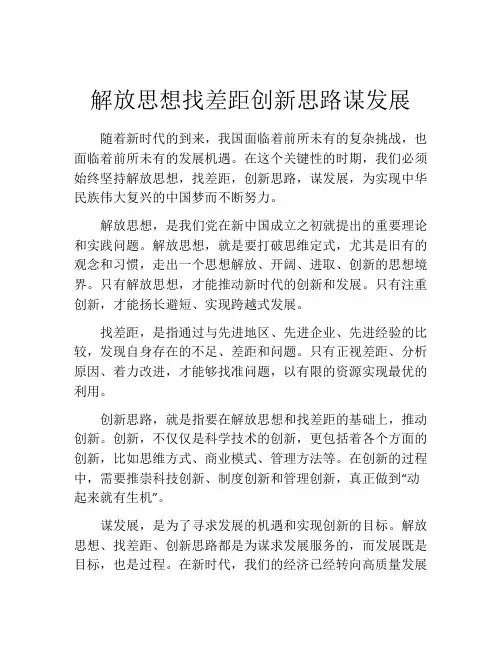 解放思想找差距创新思路谋发展

随着新时代的到来，我国面临着前所未有的复杂挑战，也面临着前所未有的发展机遇。在这个关键性的时期，我们必须始终坚持解放思想，找差距，创新思路，谋发展，为实现中华民族伟大复兴的中国梦而不断努力。

解放思想，是我们党在新中国成立之初就提出的重要理论和实践问题。解放思想，就是要打破思维定式，尤其是旧有的观念和习惯，走出一个思想解放、开阔、进取、创新的思想境界。只有解放思想，才能推动新时代的创新和发展。只有注重创新，才能扬长避短、实现跨越式发展。

找差距，是指通过与先进地区、先进企业、先进经验的比较，发现自身存在的不足、差距和问题。只有正视差距、分析原因、着力改进，才能够找准问题，以有限的资源实现最优的利用。

创新思路，就是指要在解放思想和找差距的基础上，推动创新。创新，不仅仅是科学技术的创新，更包括着各个方面的创新，比如思维方式、商业模式、管理方法等。在创新的过程中，需要推崇科技创新、制度创新和管理创新，真正做到“动起来就有生机”。

谋发展，是为了寻求发展的机遇和实现创新的目标。解放思想、找差距、创新思路都是为谋求发展服务的，而发展既是目标，也是过程。在新时代，我们的经济已经转向高质量发展